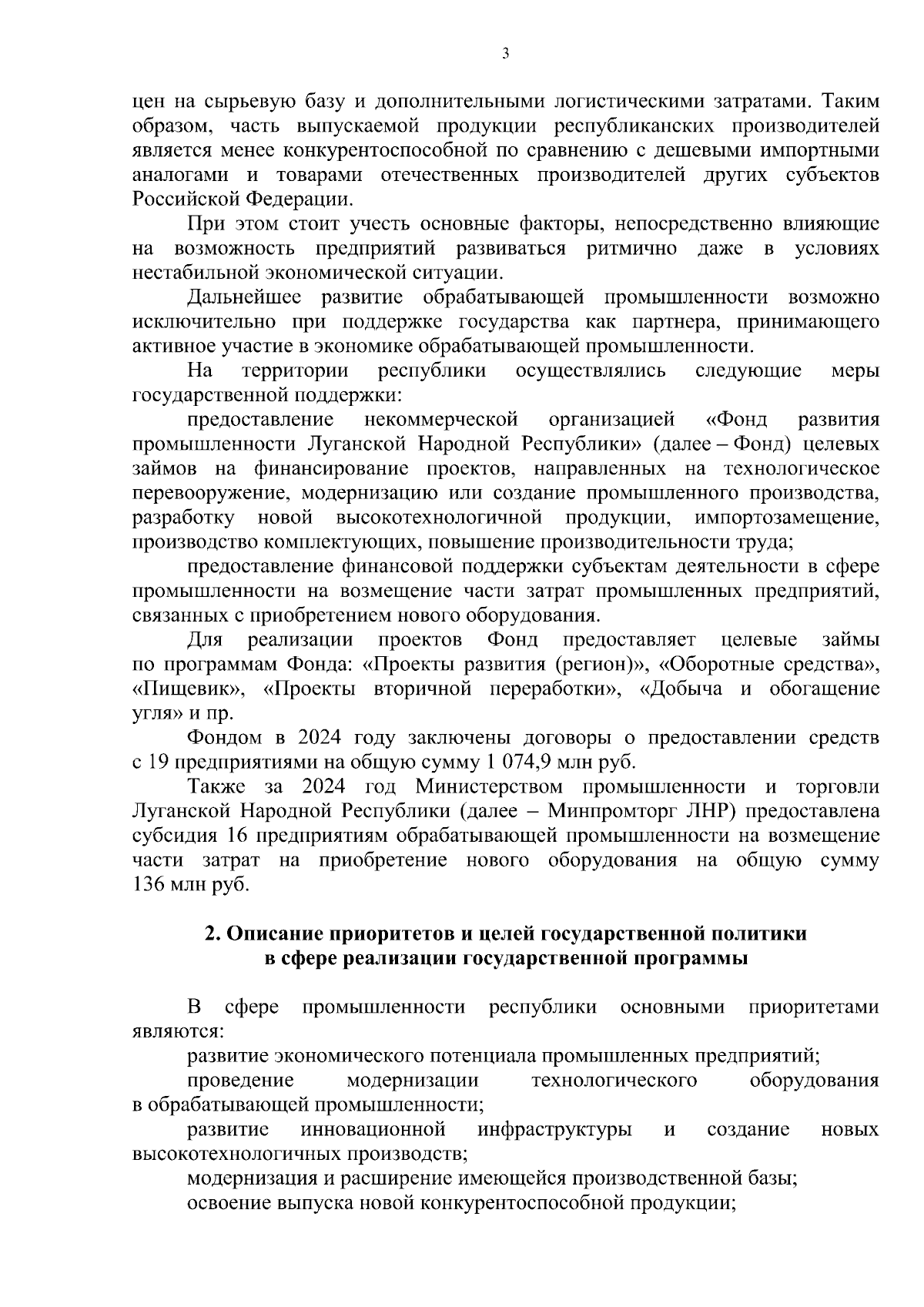 3

цен на сырьевую базу и дополнительными логистическими затратами. Таким образом, часть выпускаемой продукции республиканских производителей является менее конкурентоспособной по сравнению с дешевыми импортными аналогами и товарами отечественных производителей других субъектов Российской Федерации.

При этом стоит учесть основные факторы, непосредственно влияющие на возможность предприятий развиваться ритмично даже в условиях нестабильной экономической ситуации.

Дальнейшее развитие обрабатывающей промышленности возможно исключительно при поддержке государства как партнера, принимающего активное участие в экономике обрабатывающей промышленности.

На территории республики осуществлялись следующие меры государственной поддержки:

предоставление некоммерческой организацией «Фонд развития промышленности Луганской Народной Республики» (далее – Фонд) целевых займов на финансирование проектов, направленных на технологическое перевооружение, модернизацию или создание промышленного производства, разработку новой высокотехнологичной продукции, импортозамещение, производство комплектующих, повышение производительности труда;

предоставление финансовой поддержки субъектам деятельности в сфере промышленности на возмещение части затрат промышленных предприятий, связанных с приобретением нового оборудования.

Для реализации проектов Фонд предоставляет целевые займы по программам Фонда: «Проекты развития (регион)», «Оборотные средства», «Пищевик», «Проекты вторичной переработки», «Добыча и обогащение угля» и пр.

Фондом в 2024 году заключены договоры о предоставлении средств с 19 предприятиями на общую сумму 1 074,9 млн руб.

Также за 2024 год Министерством промышленности и торговли Луганской Народной Республики (далее – Минпромторг ЛНР) предоставлена субсидия 16 предприятиям обрабатывающей промышленности на возмещение части затрат на приобретение нового оборудования на общую сумму 136 млн руб.

2. Описание приоритетов и целей государственной политики
в сфере реализации государственной программы

В сфере промышленности республики основными приоритетами являются:

развитие экономического потенциала промышленных предприятий;

проведение модернизации технологического оборудования в обрабатывающей промышленности;

развитие инновационной инфраструктуры и создание новых высокотехнологичных производств;

модернизация и расширение имеющейся производственной базы;

освоение выпуска новой конкурентоспособной продукции;